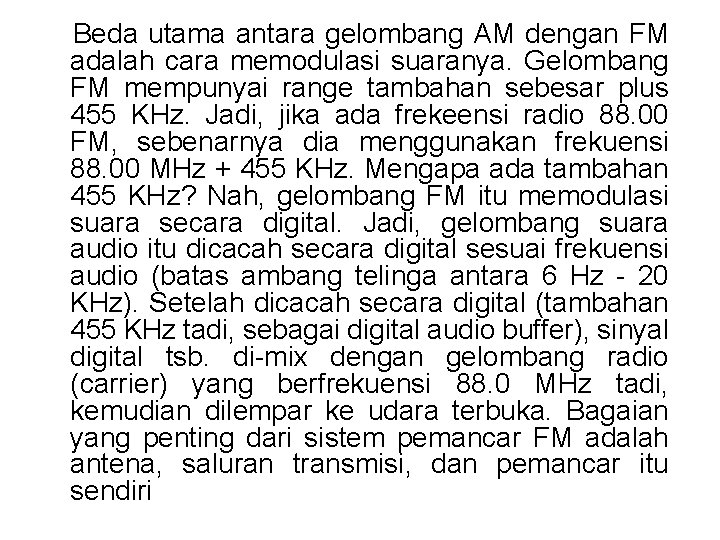 Beda utama antara gelombang AM dengan FM adalah cara memodulasi suaranya. Gelombang FM mempunyai range tambahan sebesar plus 455 KHz. Jadi, jika ada frekeensi radio 88.00 FM, sebenarnya dia menggunakan frekuensi 88.00 MHz + 455 KHz. Mengapa ada tambahan 455 KHz? Nah, gelombang FM itu memodulasi suara secara digital. Jadi, gelombang suara audio itu dicacah secara digital sesuai frekuensi audio (batas ambang telinga antara 6 Hz - 20 KHz). Setelah dicacah secara digital (tambahan 455 KHz tadi, sebagai digital audio buffer), sinyal digital tsb. di-mix dengan gelombang radio (carrier) yang berfrekuensi 88.0 MHz tadi, kemudian dilempar ke udara terbuka. Bagaian yang penting dari sistem pemancar FM adalah antena, saluran transmisi, dan pemancar itu sendiri